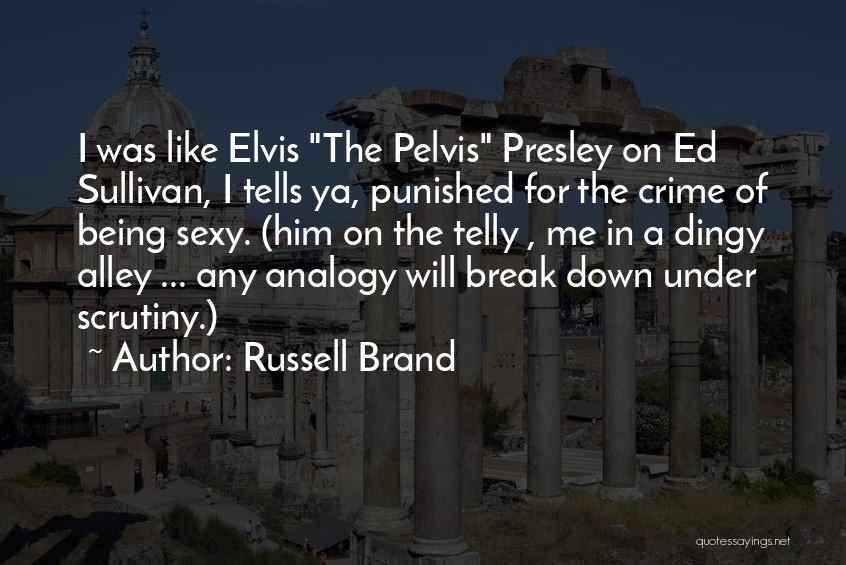 I was like Elvis "The Pelvis" Presley on Ed Sullivan, I tells ya, punished for the crime of being sexy. (him on the telly , me in a dingy alley ... any analogy will break down under scrutiny.)

~ Author: Russell Brand

quotessayings.net